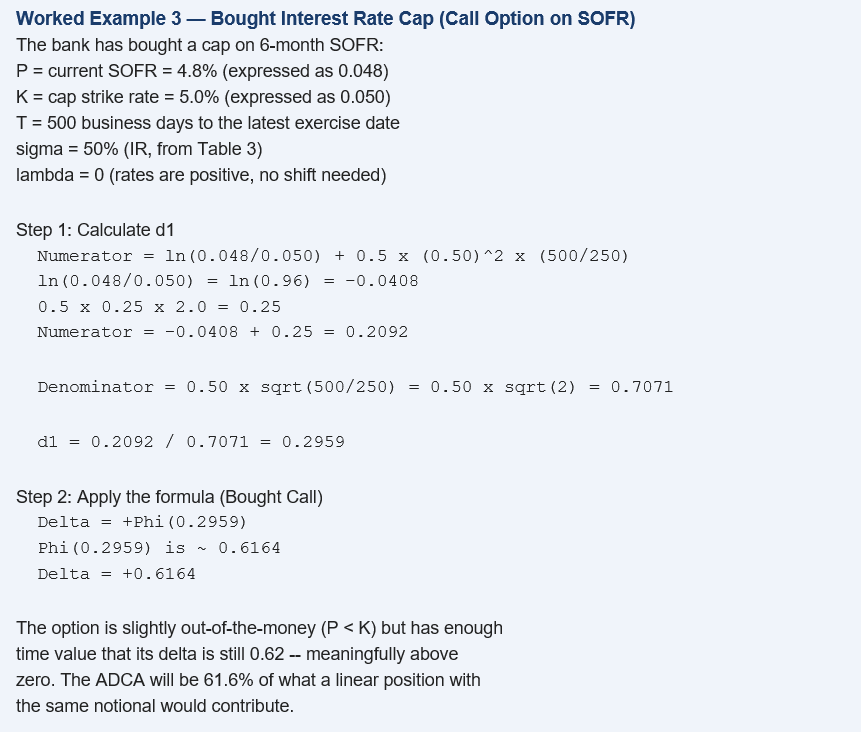 Worked Example 3 — Bought Interest Rate Cap (Call Option on SOFR)

The bank has bought a cap on 6-month SOFR:
P = current SOFR = 4.8% (expressed as 0.048)
K = cap strike rate = 5.0% (expressed as 0.050)
T = 500 business days to the latest exercise date
sigma = 50% (IR, from Table 3)
lambda = 0 (rates are positive, no shift needed)

Step 1: Calculate d1
Numerator = ln(0.048/0.050) + 0.5 x (0.50)^2 x (500/250)
ln(0.048/0.050) = ln(0.96) = -0.0408
0.5 x 0.25 x 2.0 = 0.25
Numerator = -0.0408 + 0.25 = 0.2092

Denominator = 0.50 x sqrt(500/250) = 0.50 x sqrt(2) = 0.7071

d1 = 0.2092 / 0.7071 = 0.2959

Step 2: Apply the formula (Bought Call)
Delta = +Phi(0.2959)
Phi(0.2959) is ~ 0.6164
Delta = +0.6164

The option is slightly out-of-the-money (P < K) but has enough time value that its delta is still 0.62 -- meaningfully above zero. The ADCA will be 61.6% of what a linear position with the same notional would contribute.